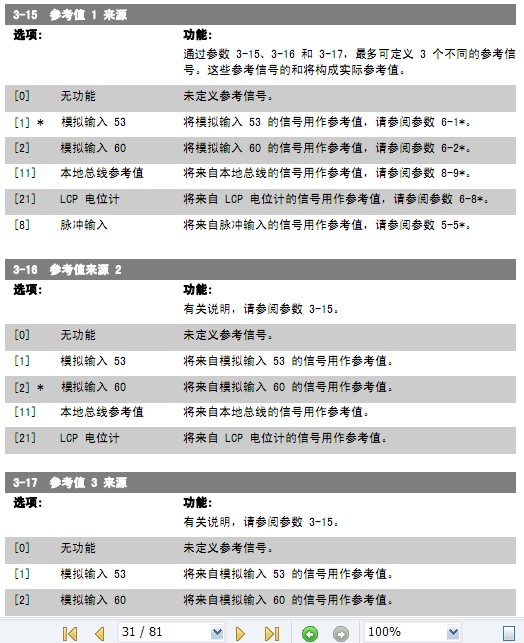 3-15 参考值 1 来源

| 选项: | | 功能: |
|---|---|---|
| | | 通过参数 3-15、3-16 和 3-17，最多可定义 3 个不同的参考信号。这些参考信号的和将构成实际参考值。 |
| [0] | 无功能 | 未定义参考信号。 |
| [1] * | 模拟输入 53 | 将模拟输入 53 的信号用作参考值，请参阅参数 6-1*。 |
| [2] | 模拟输入 60 | 将模拟输入 60 的信号用作参考值，请参阅参数 6-2*。 |
| [11] | 本地总线参考值 | 将来自本地总线的信号用作参考值，请参阅参数 8-9*。 |
| [21] | LCP 电位计 | 将来自 LCP 电位计的信号用作参考值，请参阅参数 6-8*。 |
| [8] | 脉冲输入 | 将来自脉冲输入的信号用作参考值，请参阅参数 5-5*。 |

3-16 参考值来源 2

| 选项: | | 功能: |
|---|---|---|
| | | 有关说明，请参阅参数 3-15。 |
| [0] | 无功能 | 未定义参考信号。 |
| [1] | 模拟输入 53 | 将来自模拟输入 53 的信号用作参考值。 |
| [2] * | 模拟输入 60 | 将来自模拟输入 60 的信号用作参考值。 |
| [11] | 本地总线参考值 | 将来自本地总线的信号用作参考值。 |
| [21] | LCP 电位计 | 将来自 LCP 电位计的信号用作参考值。 |

3-17 参考值 3 来源

| 选项: | | 功能: |
|---|---|---|
| | | 有关说明，请参阅参数 3-15。 |
| [0] | 无功能 | 未定义参考信号。 |
| [1] | 模拟输入 53 | 将来自模拟输入 53 的信号用作参考值。 |
| [2] | 模拟输入 60 | 将来自模拟输入 60 的信号用作参考值。 |

31 / 81 100%